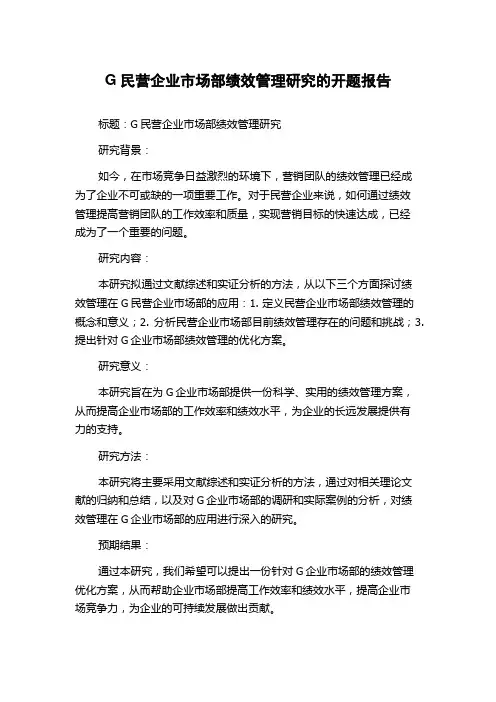 G 民营企业市场部绩效管理研究的开题报告

标题：G 民营企业市场部绩效管理研究

研究背景：

如今，在市场竞争日益激烈的环境下，营销团队的绩效管理已经成为了企业不可或缺的一项重要工作。对于民营企业来说，如何通过绩效管理提高营销团队的工作效率和质量，实现营销目标的快速达成，已经成为了一个重要的问题。

研究内容：

本研究拟通过文献综述和实证分析的方法，从以下三个方面探讨绩效管理在 G 民营企业市场部的应用：1. 定义民营企业市场部绩效管理的概念和意义；2. 分析民营企业市场部目前绩效管理存在的问题和挑战；3. 提出针对 G 企业市场部绩效管理的优化方案。

研究意义：

本研究旨在为 G 企业市场部提供一份科学、实用的绩效管理方案，从而提高企业市场部的工作效率和绩效水平，为企业的长远发展提供有力的支持。

研究方法：

本研究将主要采用文献综述和实证分析的方法，通过对相关理论文献的归纳和总结，以及对 G 企业市场部的调研和实际案例的分析，对绩效管理在 G 企业市场部的应用进行深入的研究。

预期结果：

通过本研究，我们希望可以提出一份针对 G 企业市场部的绩效管理优化方案，从而帮助企业市场部提高工作效率和绩效水平，提高企业市场竞争力，为企业的可持续发展做出贡献。